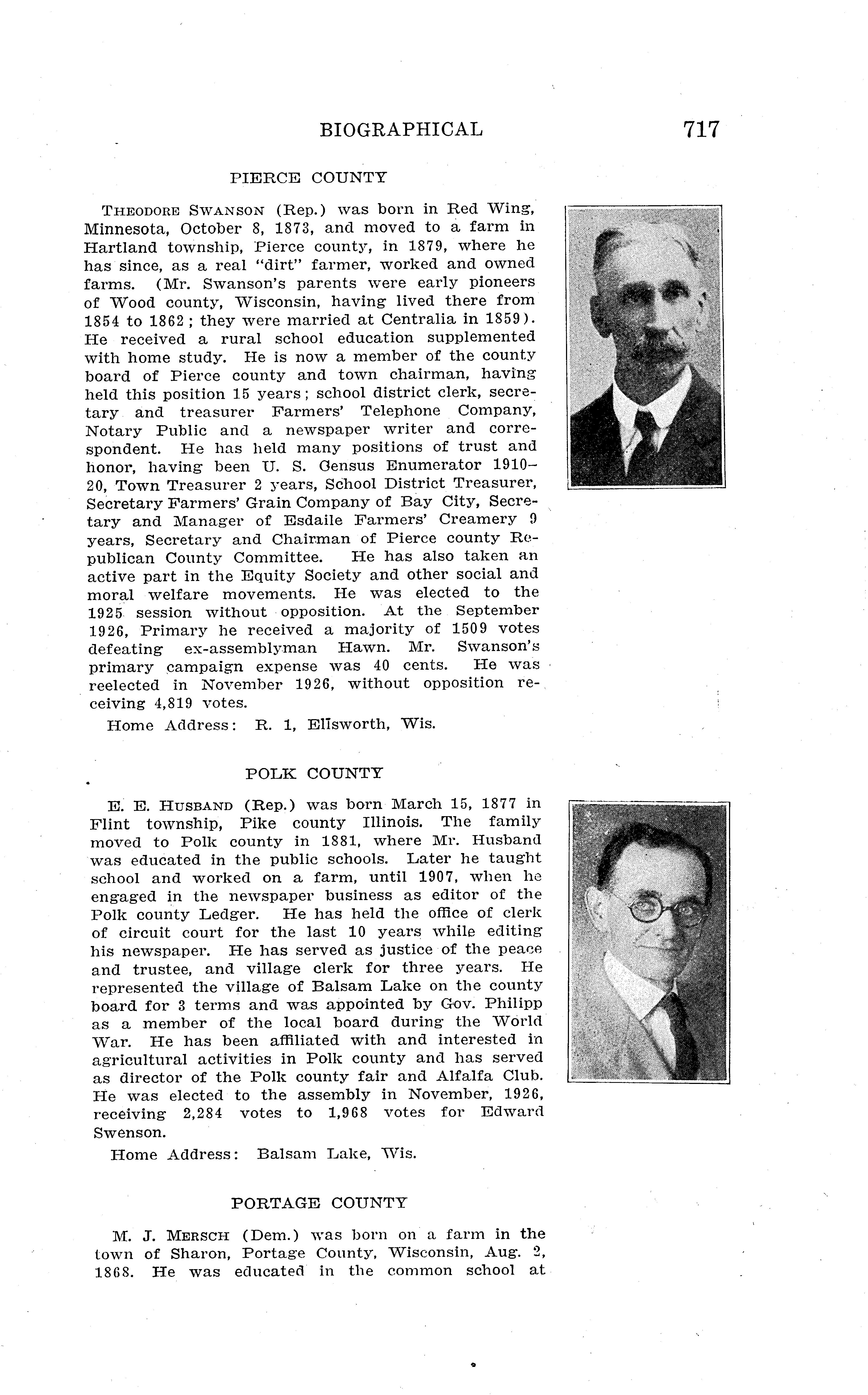 BIOGRAPHICAL 717

PIERCE COUNTY

THEODORE SWANSON (Rep.) was born in Red Wing, Minnesota, October 8, 1873, and moved to a farm in Hartland township, Pierce county, in 1879, where he has since, as a real "dirt" farmer, worked and owned farms. (Mr. Swanson's parents were early pioneers of Wood county, Wisconsin, having lived there from 1854 to 1862; they were married at Centralia in 1859). He received a rural school education supplemented with home study. He is now a member of the county board of Pierce county and town chairman, having held this position 15 years; school district clerk, secretary and treasurer Farmers' Telephone Company, Notary Public and a newspaper writer and correspondent. He has held many positions of trust and honor, having been U. S. Census Enumerator 1910–20, Town Treasurer 2 years, School District Treasurer, Secretary Farmers' Grain Company of Bay City, Secretary and Manager of Esdaile Farmers' Creamery 9 years, Secretary and Chairman of Pierce county Republican County Committee. He has also taken an active part in the Equity Society and other social and moral welfare movements. He was elected to the 1925 session without opposition. At the September 1926, Primary he received a majority of 1509 votes defeating ex-assemblyman Hawn. Mr. Swanson's primary campaign expense was 40 cents. He was reelected in November 1926, without opposition receiving 4,819 votes.

Home Address: R. 1, Ellsworth, Wis.

POLK COUNTY

E. E. HUSBAND (Rep.) was born March 15, 1877 in Flint township, Pike county Illinois. The family moved to Polk county in 1881, where Mr. Husband was educated in the public schools. Later he taught school and worked on a farm, until 1907, when he engaged in the newspaper business as editor of the Polk county Ledger. He has held the office of clerk of circuit court for the last 10 years while editing his newspaper. He has served as justice of the peace and trustee, and village clerk for three years. He represented the village of Balsam Lake on the county board for 3 terms and was appointed by Gov. Philipp as a member of the local board during the World War. He has been affiliated with and interested in agricultural activities in Polk county and has served as director of the Polk county fair and Alfalfa Club. He was elected to the assembly in November, 1926, receiving 2,284 votes to 1,968 votes for Edward Swenson.

Home Address: Balsam Lake, Wis.

PORTAGE COUNTY

M. J. MERSCH (Dem.) was born on a farm in the town of Sharon, Portage County, Wisconsin, Aug. 2, 1868. He was educated in the common school at